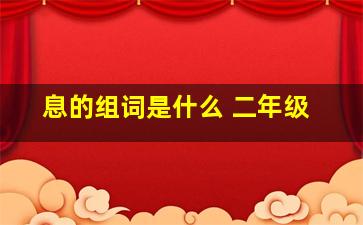 息的组词是什么 二年级